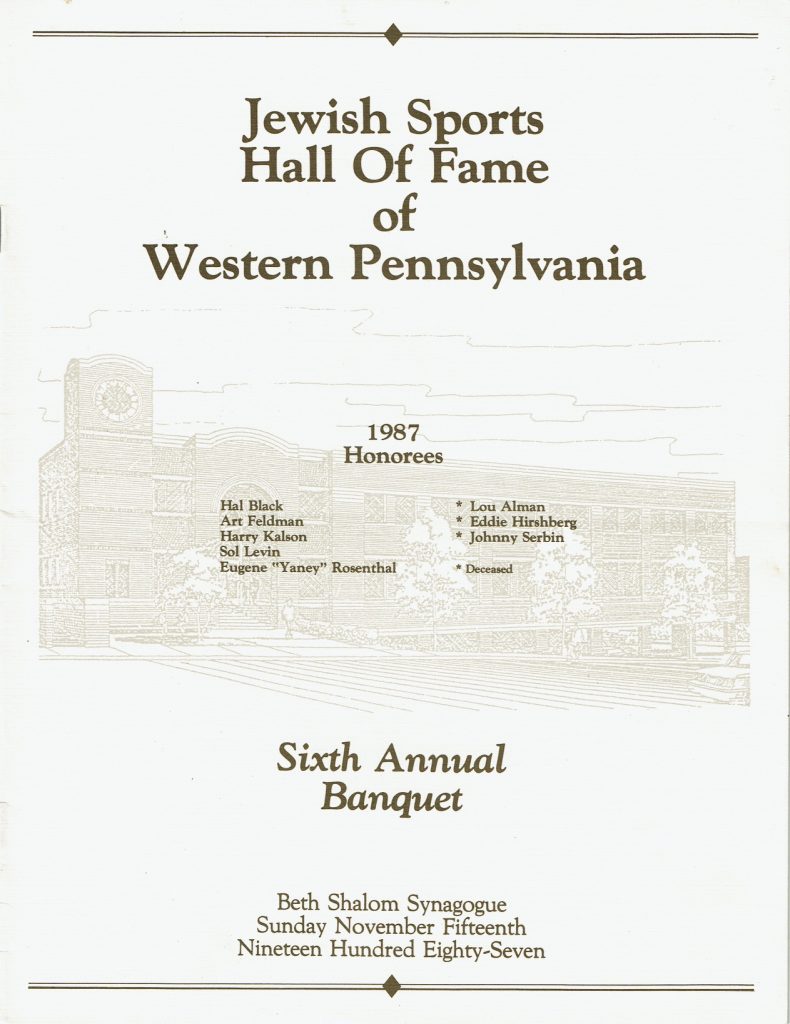 Jewish Sports
Hall Of Fame
of
Western Pennsylvania

1987
Honorees

Hal Black
Art Feldman
Harry Kalson
Sol Levin
Eugene "Yaney" Rosenthal

* Lou Alman
* Eddie Hirshberg
* Johnny Serbin

* Deceased

Sixth Annual
Banquet

Beth Shalom Synagogue
Sunday November Fifteenth
Nineteen Hundred Eighty-Seven